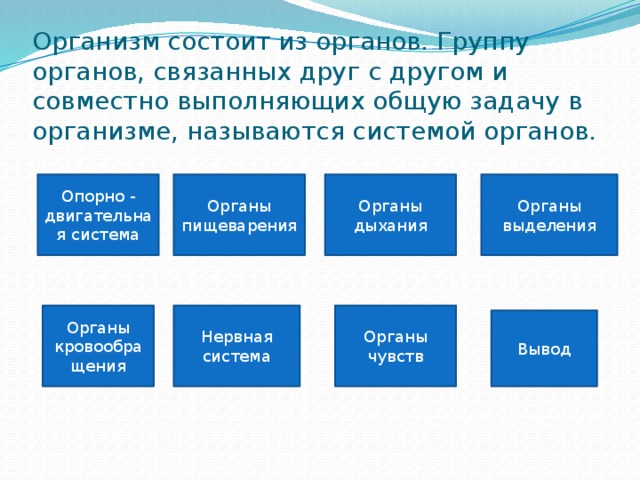 Организм состоит из органов. Группу органов, связанных друг с другом и совместно выполняющих общую задачу в организме, называются системой органов.

Опорно - двигательная система

Органы пищеварения

Органы дыхания

Органы выделения

Органы кровообращения

Нервная система

Органы чувств

Вывод